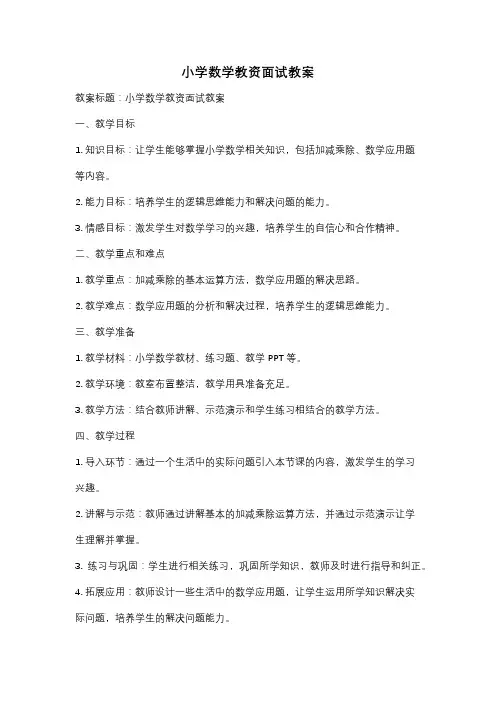 小学数学教资面试教案

教案标题：小学数学教资面试教案

一、教学目标

1. 知识目标：让学生能够掌握小学数学相关知识，包括加减乘除、数学应用题等内容。

2. 能力目标：培养学生的逻辑思维能力和解决问题的能力。

3. 情感目标：激发学生对数学学习的兴趣，培养学生的自信心和合作精神。

二、教学重点和难点

1. 教学重点：加减乘除的基本运算方法，数学应用题的解决思路。

2. 教学难点：数学应用题的分析和解决过程，培养学生的逻辑思维能力。

三、教学准备

1. 教学材料：小学数学教材、练习题、教学 PPT 等。

2. 教学环境：教室布置整洁，教学用具准备充足。

3. 教学方法：结合教师讲解、示范演示和学生练习相结合的教学方法。

四、教学过程

1. 导入环节：通过一个生活中的实际问题引入本节课的内容，激发学生的学习兴趣。

2. 讲解与示范：教师通过讲解基本的加减乘除运算方法，并通过示范演示让学生理解并掌握。

3. 练习与巩固：学生进行相关练习，巩固所学知识，教师及时进行指导和纠正。

4. 拓展应用：教师设计一些生活中的数学应用题，让学生运用所学知识解决实际问题，培养学生的解决问题能力。